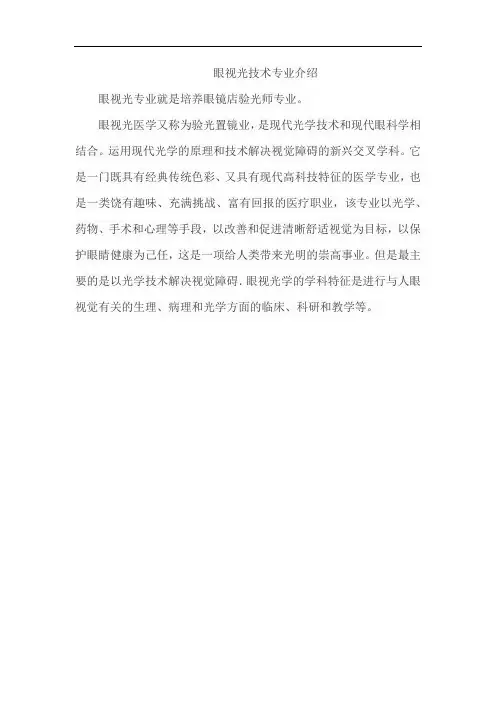 眼视光技术专业介绍

眼视光专业就是培养眼镜店验光师专业。

眼视光医学又称为验光置镜业，是现代光学技术和现代眼科学相结合。运用现代光学的原理和技术解决视觉障碍的新兴交叉学科。它是一门既具有经典传统色彩、又具有现代高科技特征的医学专业，也是一类饶有趣味、充满挑战、富有回报的医疗职业，该专业以光学、药物、手术和心理等手段，以改善和促进清晰舒适视觉为目标，以保护眼睛健康为己任，这是一项给人类带来光明的崇高事业。但是最主要的是以光学技术解决视觉障碍.眼视光学的学科特征是进行与人眼视觉有关的生理、病理和光学方面的临床、科研和教学等。